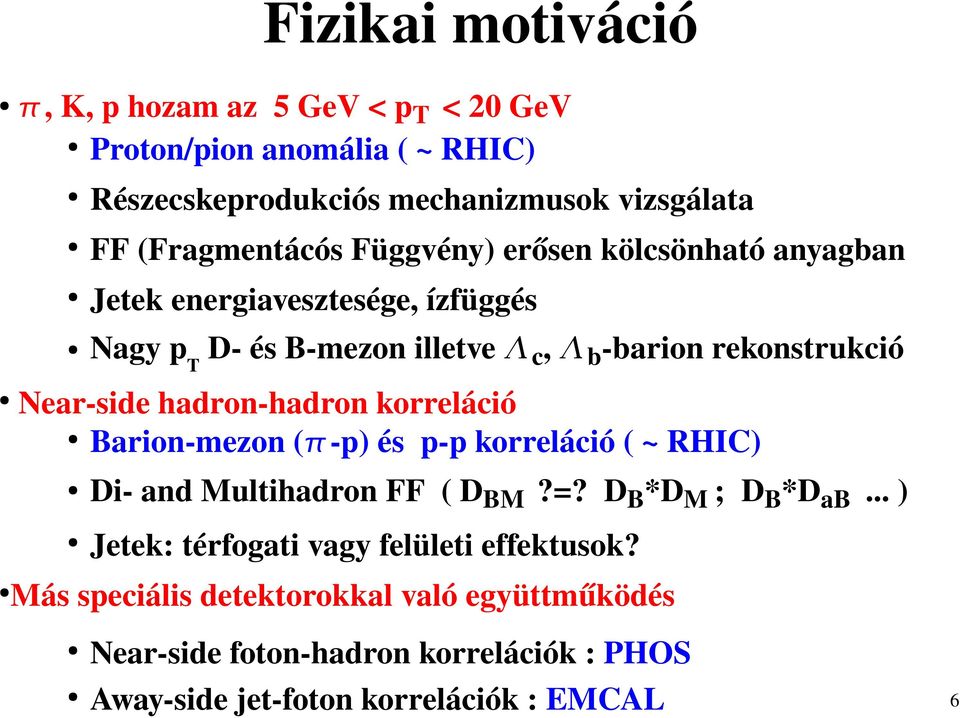 Fizikai motiváció

• $\pi$, K, p hozam az 5 GeV < $p_T$ < 20 GeV

• Proton/pion anomália ( ~ RHIC)

• Részecskeprodukciós mechanizmusok vizsgálata

• FF (Fragmentácós Függvény) erősen kölcsönható anyagban

• Jetek energiavesztesége, ízfüggés

• Nagy $p_T$ D- és B-mezon illetve $\Lambda_c$, $\Lambda_b$-barion rekonstrukció

• Near-side hadron-hadron korreláció

• Barion-mezon ($\pi$-p) és p-p korreláció ( ~ RHIC)

• Di- and Multihadron FF ( $D_{BM}$ ?=? $D_B$*$D_M$ ; $D_B$*$D_{aB}$ ... )

• Jetek: térfogati vagy felületi effektusok?

•Más speciális detektorokkal való együttműködés

• Near-side foton-hadron korrelációk : PHOS

• Away-side jet-foton korrelációk : EMCAL

6